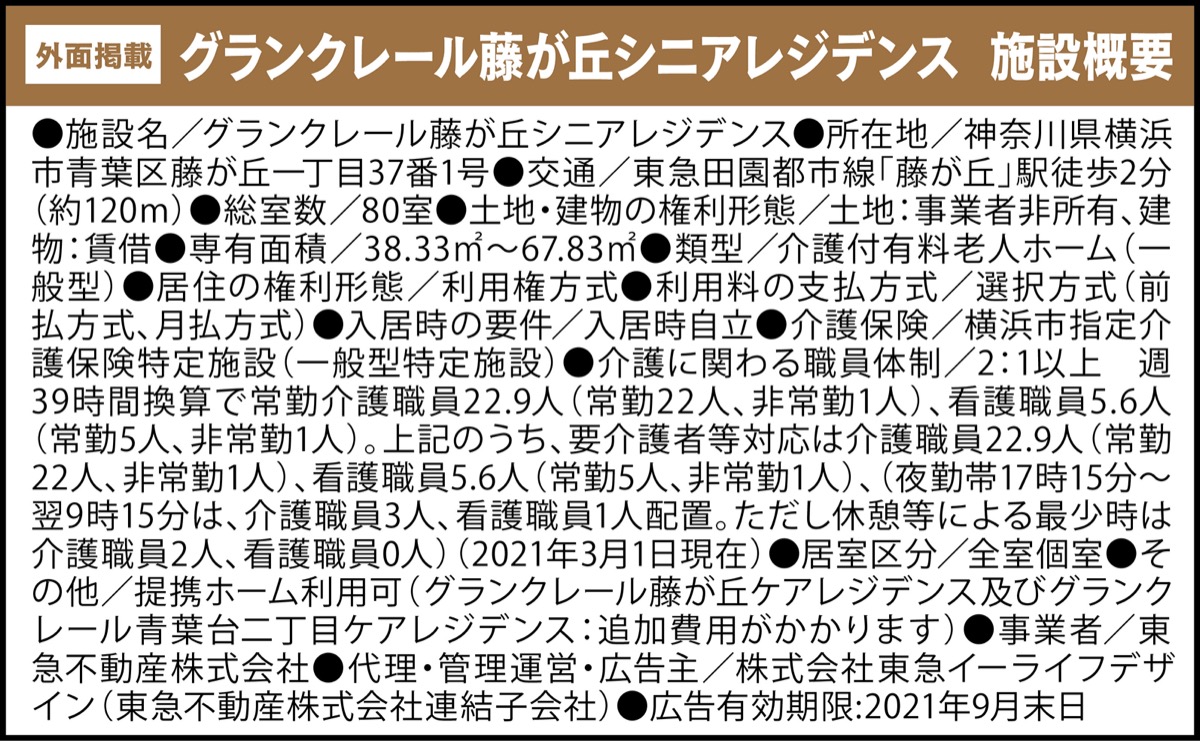 外面掲載 グランクレール藤が丘シニアレジデンス 施設概要

●施設名／グランクレール藤が丘シニアレジデンス●所在地／神奈川県横浜市青葉区藤が丘一丁目37番1号●交通／東急田園都市線「藤が丘」駅徒歩2分(約120m)●総室数／80室●土地・建物の権利形態／土地：事業者非所有、建物：賃借●専有面積／38.33㎡～67.83㎡●類型／介護付有料老人ホーム(一般型)●居住の権利形態／利用権方式●利用料の支払方式／選択方式(前払方式、月払方式)●入居時の要件／入居時自立●介護保険／横浜市指定介護保険特定施設(一般型特定施設)●介護に関わる職員体制／2：1以上 週39時間換算で常勤介護職員22.9人(常勤22人、非常勤1人)、看護職員5.6人(常勤5人、非常勤1人)。上記のうち、要介護者等対応は介護職員22.9人(常勤22人、非常勤1人)、看護職員5.6人(常勤5人、非常勤1人)、(夜勤帯17時15分～翌9時15分は、介護職員3人、看護職員1人配置。ただし休憩等による最少時は介護職員2人、看護職員0人)(2021年3月1日現在)●居室区分／全室個室●その他／提携ホーム利用可(グランクレール藤が丘ケアレジデンス及びグランクレール青葉台二丁目ケアレジデンス：追加費用がかかります)●事業者／東急不動産株式会社●代理・管理運営・広告主／株式会社東急イーライフデザイン(東急不動産株式会社連結子会社)●広告有効期限:2021年9月末日